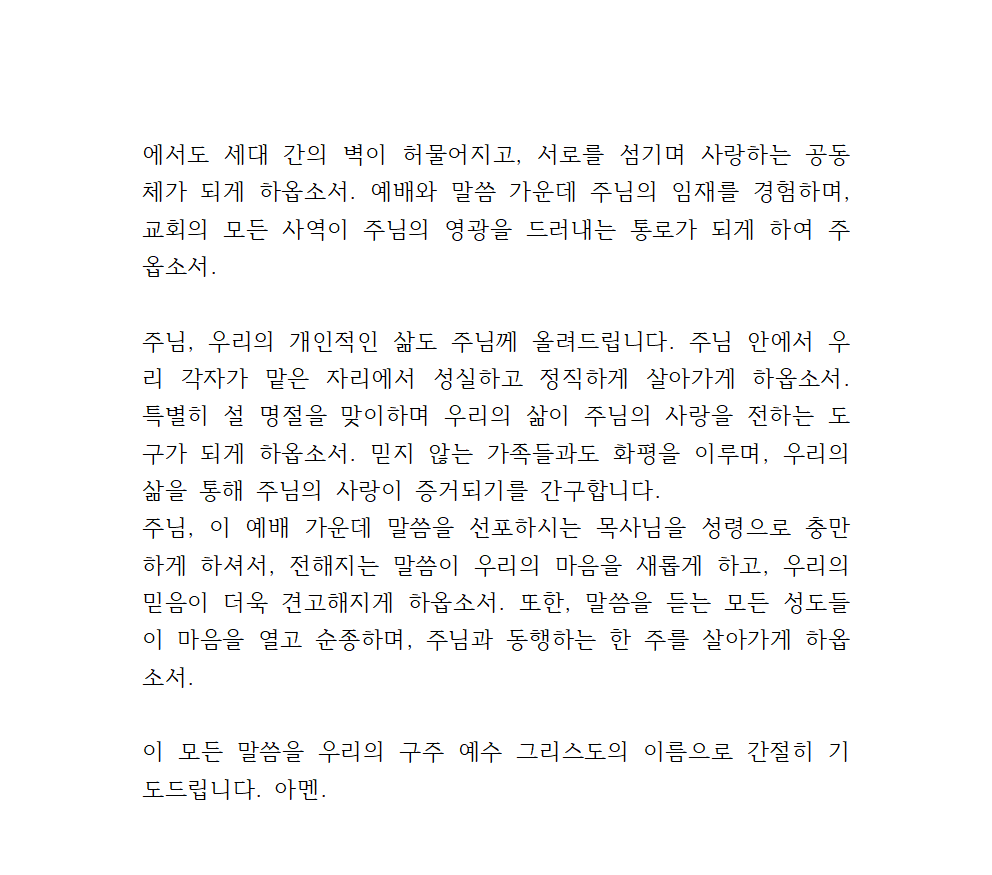 에서도 세대 간의 벽이 허물어지고, 서로를 섬기며 사랑하는 공동체가 되게 하옵소서. 예배와 말씀 가운데 주님의 임재를 경험하며, 교회의 모든 사역이 주님의 영광을 드러내는 통로가 되게 하여 주옵소서.

주님, 우리의 개인적인 삶도 주님께 올려드립니다. 주님 안에서 우리 각자가 맡은 자리에서 성실하고 정직하게 살아가게 하옵소서. 특별히 설 명절을 맞이하며 우리의 삶이 주님의 사랑을 전하는 도구가 되게 하옵소서. 믿지 않는 가족들과도 화평을 이루며, 우리의 삶을 통해 주님의 사랑이 증거되기를 간구합니다.
주님, 이 예배 가운데 말씀을 선포하시는 목사님을 성령으로 충만하게 하셔서, 전해지는 말씀이 우리의 마음을 새롭게 하고, 우리의 믿음이 더욱 견고해지게 하옵소서. 또한, 말씀을 듣는 모든 성도들이 마음을 열고 순종하며, 주님과 동행하는 한 주를 살아가게 하옵소서.

이 모든 말씀을 우리의 구주 예수 그리스도의 이름으로 간절히 기도드립니다. 아멘.